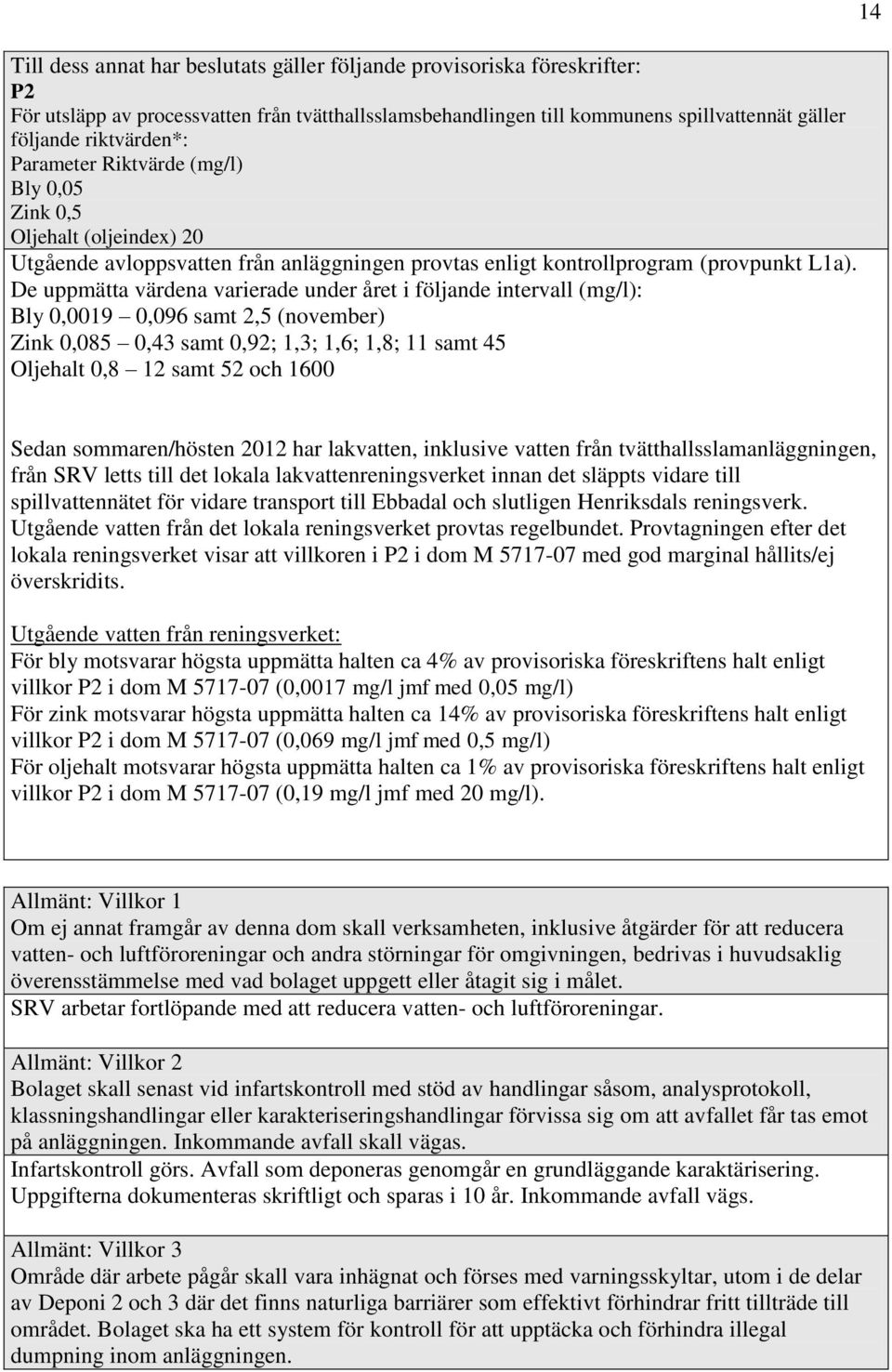 14

Till dess annat har beslutats gäller följande provisoriska föreskrifter:
P2
För utsläpp av processvatten från tvätthallsslamsbehandlingen till kommunens spillvattennät gäller följande riktvärden*:
Parameter Riktvärde (mg/l)
Bly 0,05
Zink 0,5
Oljehalt (oljeindex) 20
Utgående avloppsvatten från anläggningen provtas enligt kontrollprogram (provpunkt L1a).
De uppmätta värdena varierade under året i följande intervall (mg/l):
Bly 0,0019 – 0,096 samt 2,5 (november)
Zink 0,085 – 0,43 samt 0,92; 1,3; 1,6; 1,8; 11 samt 45
Oljehalt 0,8 – 12 samt 52 och 1600

Sedan sommaren/hösten 2012 har lakvatten, inklusive vatten från tvätthallsslamanläggningen, från SRV letts till det lokala lakvattenreningsverket innan det släppts vidare till spillvattennätet för vidare transport till Ebbadal och slutligen Henriksdals reningsverk. Utgående vatten från det lokala reningsverket provtas regelbundet. Provtagningen efter det lokala reningsverket visar att villkoren i P2 i dom M 5717-07 med god marginal hållits/ej överskridits.

Utgående vatten från reningsverket:
För bly motsvarar högsta uppmätta halten ca 4% av provisoriska föreskriftens halt enligt villkor P2 i dom M 5717-07 (0,0017 mg/l jmf med 0,05 mg/l)
För zink motsvarar högsta uppmätta halten ca 14% av provisoriska föreskriftens halt enligt villkor P2 i dom M 5717-07 (0,069 mg/l jmf med 0,5 mg/l)
För oljehalt motsvarar högsta uppmätta halten ca 1% av provisoriska föreskriftens halt enligt villkor P2 i dom M 5717-07 (0,19 mg/l jmf med 20 mg/l).

Allmänt: Villkor 1
Om ej annat framgår av denna dom skall verksamheten, inklusive åtgärder för att reducera vatten- och luftföroreningar och andra störningar för omgivningen, bedrivas i huvudsaklig överensstämmelse med vad bolaget uppgett eller åtagit sig i målet.
SRV arbetar fortlöpande med att reducera vatten- och luftföroreningar.

Allmänt: Villkor 2
Bolaget skall senast vid infartskontroll med stöd av handlingar såsom, analysprotokoll, klassningshandlingar eller karakteriseringshandlingar förvissa sig om att avfallet får tas emot på anläggningen. Inkommande avfall skall vägas.
Infartskontroll görs. Avfall som deponeras genomgår en grundläggande karaktärisering. Uppgifterna dokumenteras skriftligt och sparas i 10 år. Inkommande avfall vägs.

Allmänt: Villkor 3
Område där arbete pågår skall vara inhägnat och förses med varningsskyltar, utom i de delar av Deponi 2 och 3 där det finns naturliga barriärer som effektivt förhindrar fritt tillträde till området. Bolaget ska ha ett system för kontroll för att upptäcka och förhindra illegal dumpning inom anläggningen.